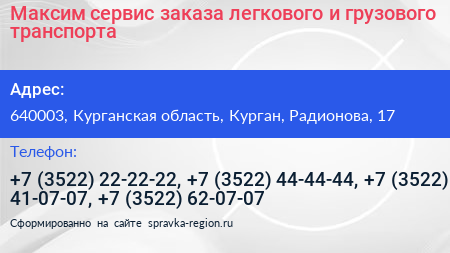 Максим сервис заказа легкового и грузового транспорта

Адрес:

640003, Курганская область, Курган, Радионова, 17

Телефон:

+7 (3522) 22-22-22, +7 (3522) 44-44-44, +7 (3522) 41-07-07, +7 (3522) 62-07-07

Сформированно на сайте spravka-region.ru